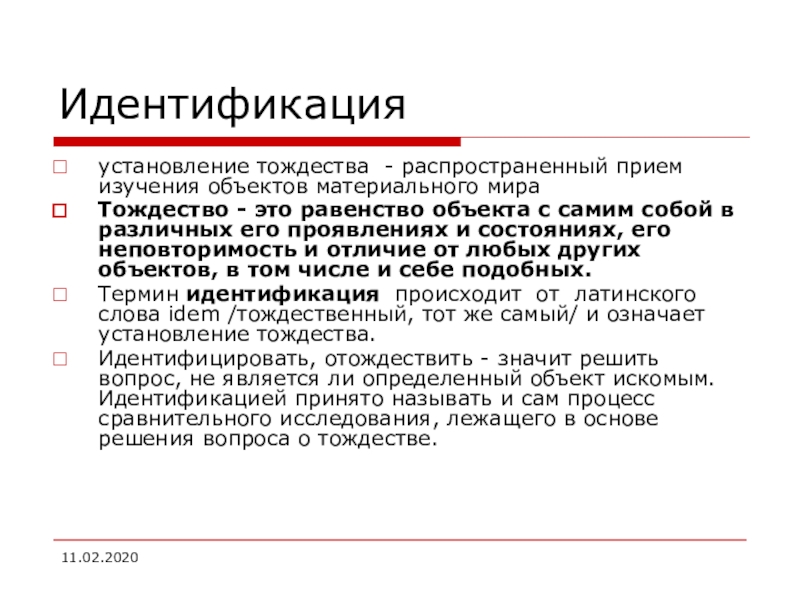 Идентификация

установление тождества - распространенный прием изучения объектов материального мира

Тождество - это равенство объекта с самим собой в различных его проявлениях и состояниях, его неповторимость и отличие от любых других объектов, в том числе и себе подобных.

Термин идентификация происходит от латинского слова idem /тождественный, тот же самый/ и означает установление тождества.

Идентифицировать, отождествить - значит решить вопрос, не является ли определенный объект искомым. Идентификацией принято называть и сам процесс сравнительного исследования, лежащего в основе решения вопроса о тождестве.

11.02.2020